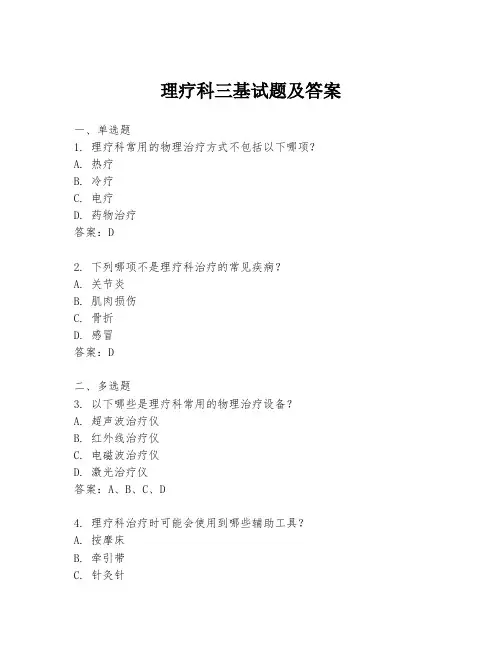 理疗科三基试题及答案

一、单选题
1. 理疗科常用的物理治疗方式不包括以下哪项？
A. 热疗
B. 冷疗
C. 电疗
D. 药物治疗
答案：D

2. 下列哪项不是理疗科治疗的常见疾病？
A. 关节炎
B. 肌肉损伤
C. 骨折
D. 感冒
答案：D

二、多选题
3. 以下哪些是理疗科常用的物理治疗设备？
A. 超声波治疗仪
B. 红外线治疗仪
C. 电磁波治疗仪
D. 激光治疗仪
答案：A、B、C、D

4. 理疗科治疗时可能会使用到哪些辅助工具？
A. 按摩床
B. 牵引带
C. 针灸针